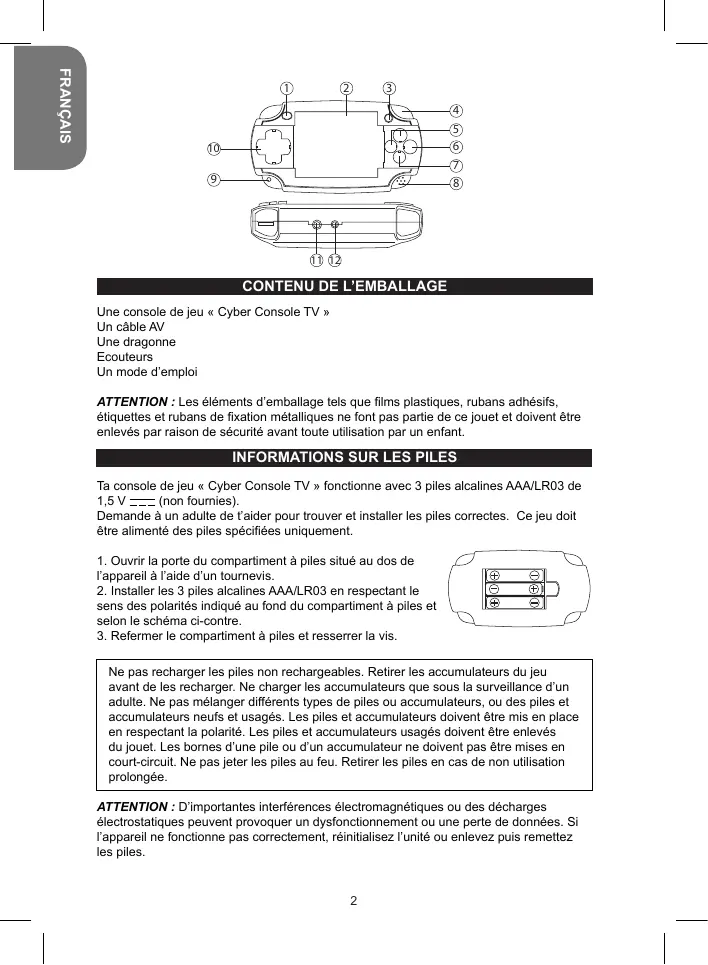 FRANÇAIS

1 2 3 4 5 6 7 8 9 10 11 12

CONTENU DE L'EMBALLAGE

Une console de jeu « Cyber Console TV »
Un câble AV
Une dragonne
Ecouteurs
Un mode d'emploi

ATTENTION : Les éléments d'emballage tels que films plastiques, rubans adhésifs, étiquettes et rubans de fixation métalliques ne font pas partie de ce jouet et doivent être enlevés par raison de sécurité avant toute utilisation par un enfant.

INFORMATIONS SUR LES PILES

Ta console de jeu « Cyber Console TV » fonctionne avec 3 piles alcalines AAA/LR03 de 1,5 V ⎓ (non fournies).
Demande à un adulte de t'aider pour trouver et installer les piles correctes. Ce jeu doit être alimenté des piles spécifiées uniquement.

1. Ouvrir la porte du compartiment à piles situé au dos de l'appareil à l'aide d'un tournevis.
2. Installer les 3 piles alcalines AAA/LR03 en respectant le sens des polarités indiqué au fond du compartiment à piles et selon le schéma ci-contre.
3. Refermer le compartiment à piles et resserrer la vis.

Ne pas recharger les piles non rechargeables. Retirer les accumulateurs du jeu avant de les recharger. Ne charger les accumulateurs que sous la surveillance d'un adulte. Ne pas mélanger différents types de piles ou accumulateurs, ou des piles et accumulateurs neufs et usagés. Les piles et accumulateurs doivent être mis en place en respectant la polarité. Les piles et accumulateurs usagés doivent être enlevés du jouet. Les bornes d'une pile ou d'un accumulateur ne doivent pas être mises en court-circuit. Ne pas jeter les piles au feu. Retirer les piles en cas de non utilisation prolongée.

ATTENTION : D'importantes interférences électromagnétiques ou des décharges électrostatiques peuvent provoquer un dysfonctionnement ou une perte de données. Si l'appareil ne fonctionne pas correctement, réinitialisez l'unité ou enlevez puis remettez les piles.

2